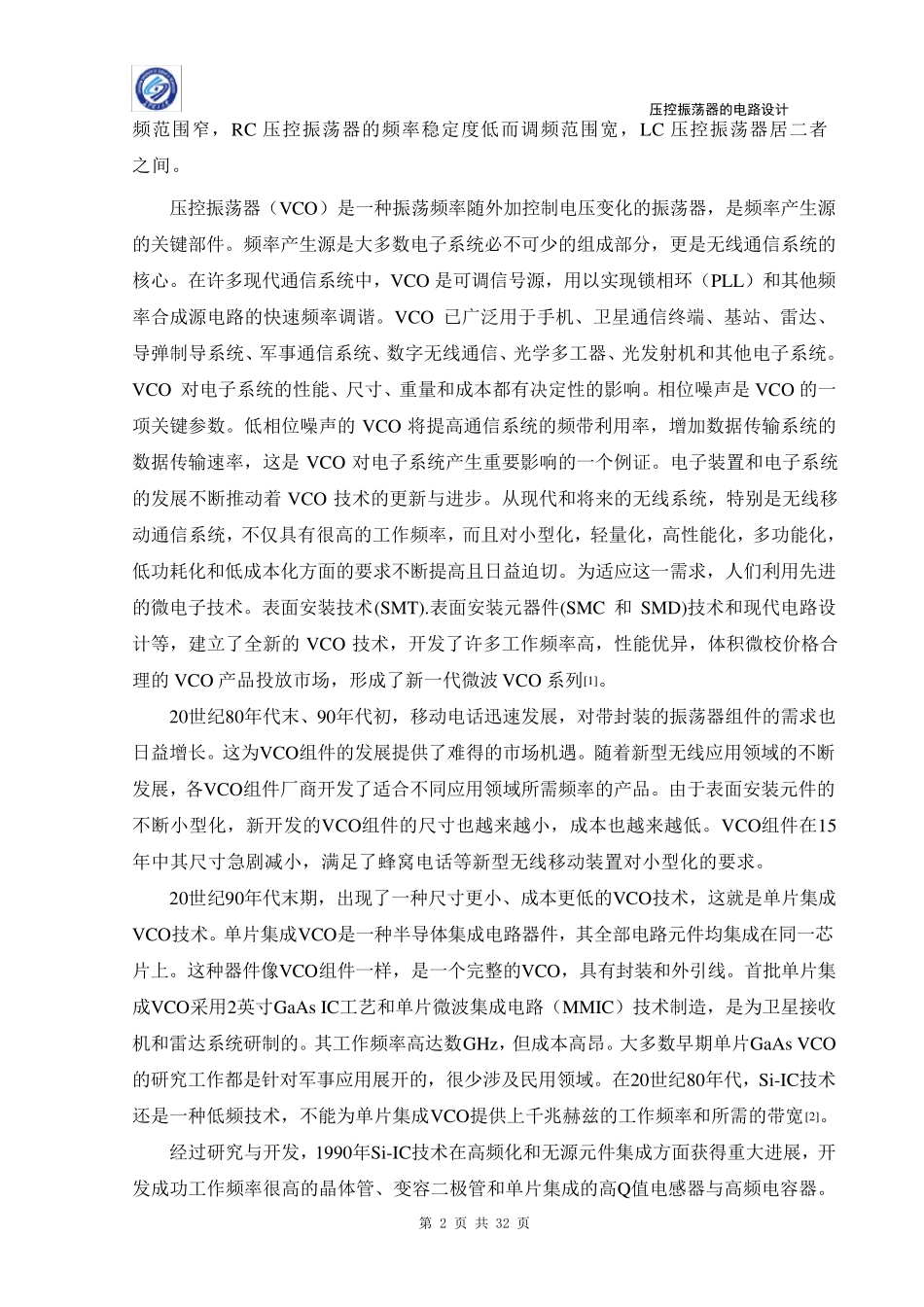 压控振荡器的电路设计

频范围窄，RC 压控振荡器的频率稳定度低而调频范围宽，LC 压控振荡器居二者之间。

压控振荡器（VCO）是一种振荡频率随外加控制电压变化的振荡器，是频率产生源的关键部件。频率产生源是大多数电子系统必不可少的组成部分，更是无线通信系统的核心。在许多现代通信系统中，VCO 是可调信号源，用以实现锁相环（PLL）和其他频率合成源电路的快速频率调谐。VCO 已广泛用于手机、卫星通信终端、基站、雷达、导弹制导系统、军事通信系统、数字无线通信、光学多工器、光发射机和其他电子系统。VCO 对电子系统的性能、尺寸、重量和成本都有决定性的影响。相位噪声是 VCO 的一项关键参数。低相位噪声的 VCO 将提高通信系统的频带利用率，增加数据传输系统的数据传输速率，这是 VCO 对电子系统产生重要影响的一个例证。电子装置和电子系统的发展不断推动着 VCO 技术的更新与进步。从现代和将来的无线系统，特别是无线移动通信系统，不仅具有很高的工作频率，而且对小型化，轻量化，高性能化，多功能化，低功耗化和低成本化方面的要求不断提高且日益迫切。为适应这一需求，人们利用先进的微电子技术。表面安装技术(SMT).表面安装元器件(SMC 和 SMD)技术和现代电路设计等，建立了全新的 VCO 技术，开发了许多工作频率高，性能优异，体积微校价格合理的 VCO 产品投放市场，形成了新一代微波 VCO 系列[1]。

20世纪80年代末、90年代初，移动电话迅速发展，对带封装的振荡器组件的需求也日益增长。这为VCO组件的发展提供了难得的市场机遇。随着新型无线应用领域的不断发展，各VCO组件厂商开发了适合不同应用领域所需频率的产品。由于表面安装元件的不断小型化，新开发的VCO组件的尺寸也越来越小，成本也越来越低。VCO组件在15年中其尺寸急剧减小，满足了蜂窝电话等新型无线移动装置对小型化的要求。

20世纪90年代末期，出现了一种尺寸更小、成本更低的VCO技术，这就是单片集成VCO技术。单片集成VCO是一种半导体集成电路器件，其全部电路元件均集成在同一芯片上。这种器件像VCO组件一样，是一个完整的VCO，具有封装和外引线。首批单片集成VCO采用2英寸GaAs IC工艺和单片微波集成电路（MMIC）技术制造，是为卫星接收机和雷达系统研制的。其工作频率高达数GHz，但成本高昂。大多数早期单片GaAs VCO的研究工作都是针对军事应用展开的，很少涉及民用领域。在20世纪80年代，Si-IC技术还是一种低频技术，不能为单片集成VCO提供上千兆赫兹的工作频率和所需的带宽[2]。

经过研究与开发，1990年Si-IC技术在高频化和无源元件集成方面获得重大进展，开发成功工作频率很高的晶体管、变容二极管和单片集成的高Q值电感器与高频电容器。

第 2 页 共 32 页